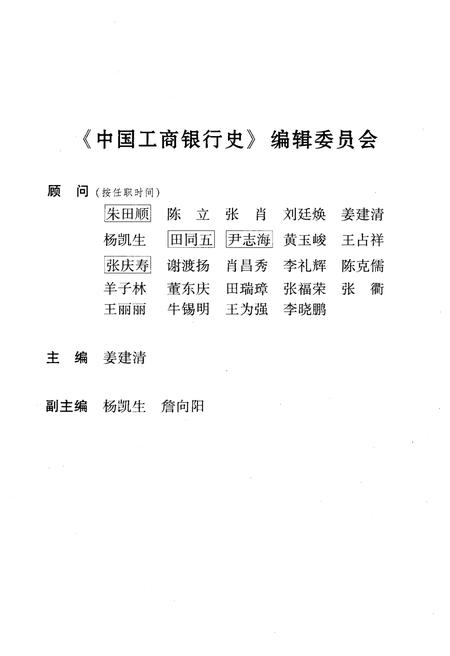 《中国工商银行史》编辑委员会

顾 问（按任职时间）

朱田顺 陈 立 张 肖 刘廷焕 姜建清
杨凯生 田同五 尹志海 黄玉峻 王占祥
张庆寿 谢渡扬 肖昌秀 李礼辉 陈克儒
羊子林 董东庆 田瑞璋 张福荣 张 衢
王丽丽 牛锡明 王为强 李晓鹏

主 编 姜建清

副主编 杨凯生 詹向阳